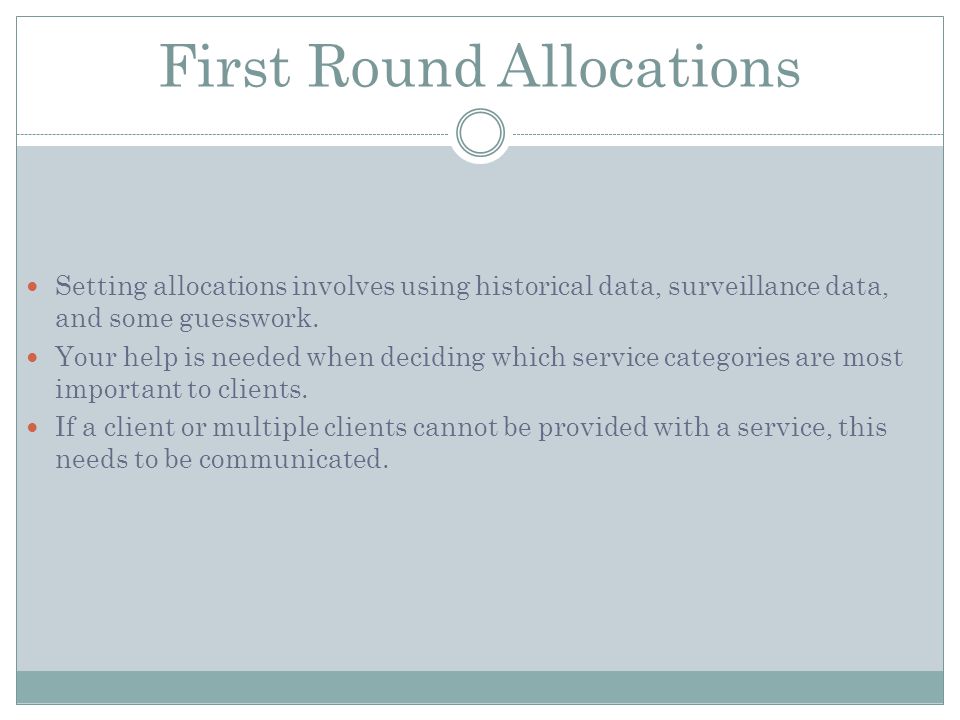 First Round Allocations

- Setting allocations involves using historical data, surveillance data, and some guesswork.
- Your help is needed when deciding which service categories are most important to clients.
- If a client or multiple clients cannot be provided with a service, this needs to be communicated.